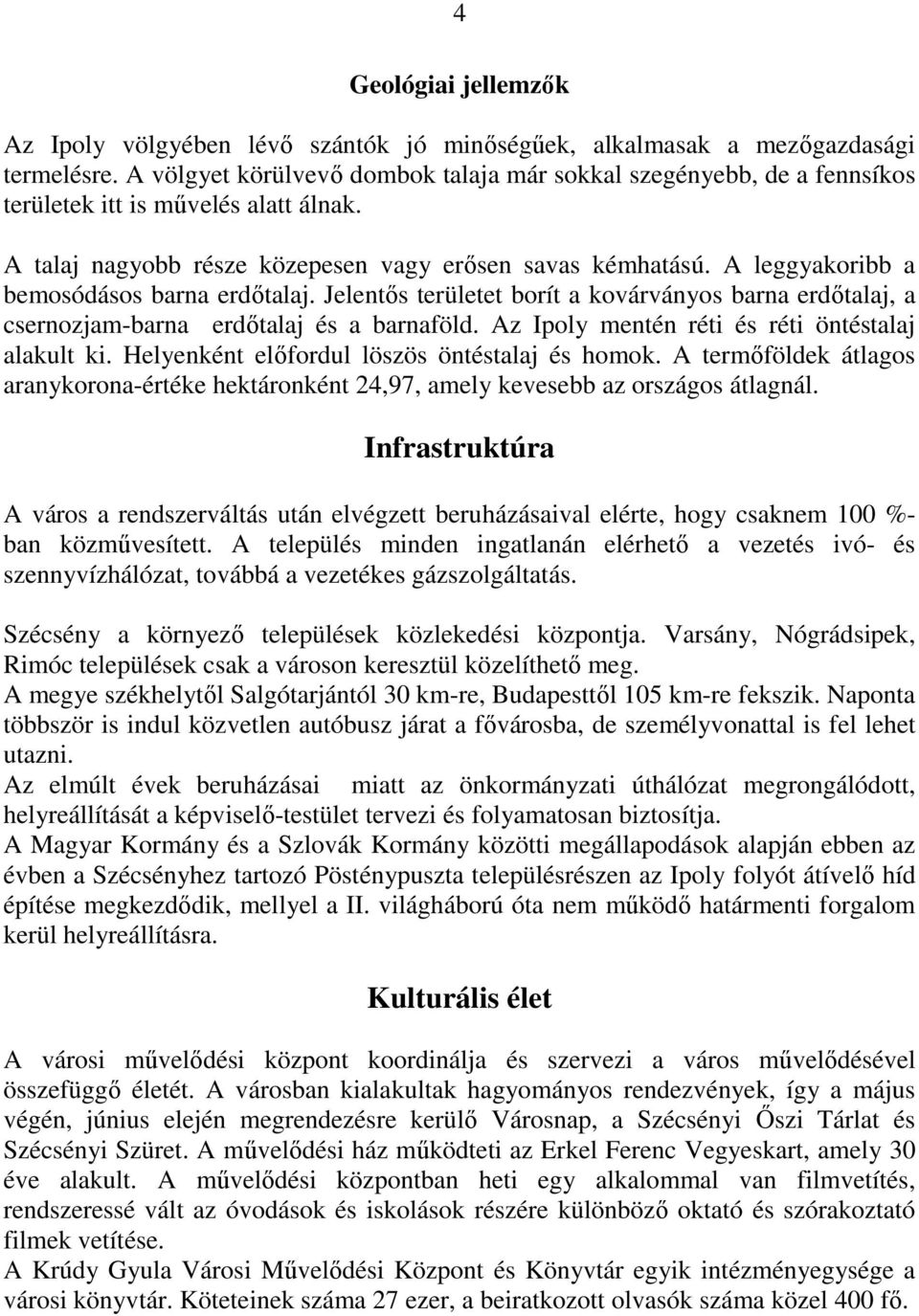 4

Geológiai jellemzők

Az Ipoly völgyében lévő szántók jó minőségűek, alkalmasak a mezőgazdasági termelésre. A völgyet körülvevő dombok talaja már sokkal szegényebb, de a fennsíkos területek itt is művelés alatt álnak.

A talaj nagyobb része közepesen vagy erősen savas kémhatású. A leggyakoribb a bemosódásos barna erdőtalaj. Jelentős területet borít a kovárványos barna erdőtalaj, a csernozjam-barna erdőtalaj és a barnaföld. Az Ipoly mentén réti és réti öntéstalaj alakult ki. Helyenként előfordul löszös öntéstalaj és homok. A termőföldek átlagos aranykorona-értéke hektáronként 24,97, amely kevesebb az országos átlagnál.

Infrastruktúra

A város a rendszerváltás után elvégzett beruházásaival elérte, hogy csaknem 100 %-ban közművesített. A település minden ingatlanán elérhető a vezetés ivó- és szennyvízhálózat, továbbá a vezetékes gázszolgáltatás.

Szécsény a környező települések közlekedési központja. Varsány, Nógrádsipek, Rimóc települések csak a városon keresztül közelíthető meg.
A megye székhelytől Salgótarjántól 30 km-re, Budapesttől 105 km-re fekszik. Naponta többször is indul közvetlen autóbusz járat a fővárosba, de személyvonattal is fel lehet utazni.
Az elmúlt évek beruházásai miatt az önkormányzati úthálózat megrongálódott, helyreállítását a képviselő-testület tervezi és folyamatosan biztosítja.
A Magyar Kormány és a Szlovák Kormány közötti megállapodások alapján ebben az évben a Szécsényhez tartozó Pösténypuszta településrészen az Ipoly folyót átívelő híd építése megkezdődik, mellyel a II. világháború óta nem működő határmenti forgalom kerül helyreállításra.

Kulturális élet

A városi művelődési központ koordinálja és szervezi a város művelődésével összefüggő életét. A városban kialakultak hagyományos rendezvények, így a május végén, június elején megrendezésre kerülő Városnap, a Szécsényi Őszi Tárlat és Szécsényi Szüret. A művelődési ház működteti az Erkel Ferenc Vegyeskart, amely 30 éve alakult. A művelődési központban heti egy alkalommal van filmvetítés, rendszeressé vált az óvodások és iskolások részére különböző oktató és szórakoztató filmek vetítése.
A Krúdy Gyula Városi Művelődési Központ és Könyvtár egyik intézményegysége a városi könyvtár. Köteteinek száma 27 ezer, a beiratkozott olvasók száma közel 400 fő.